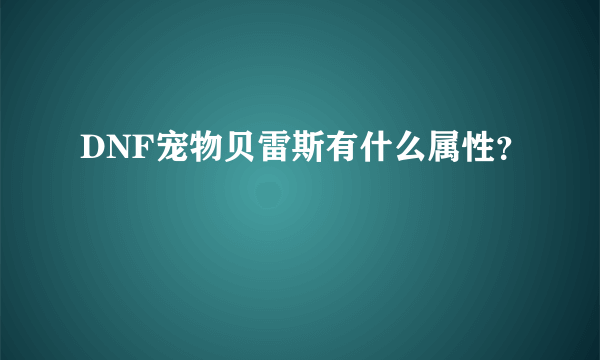 DNF宠物贝雷斯有什么属性?